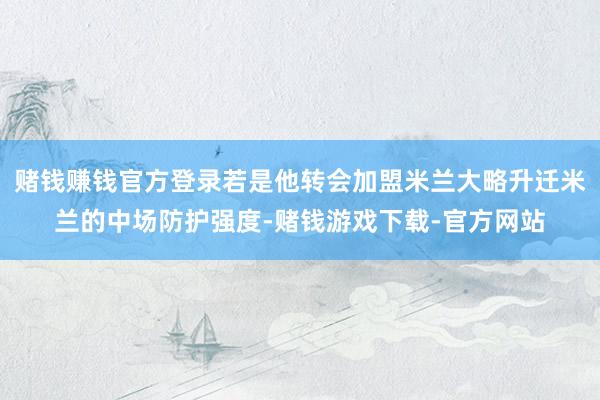 赌钱赚钱官方登录若是他转会加盟米兰大略升迁米兰的中场防护强度-赌钱游戏下载-官方网站